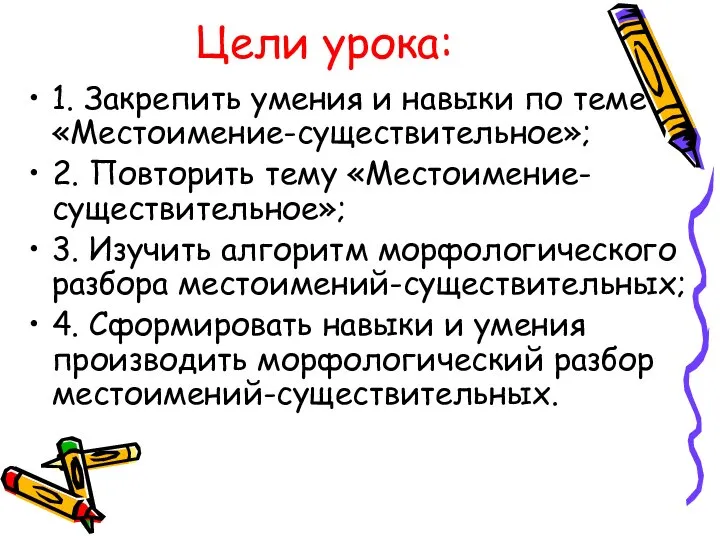 Цели урока:

• 1. Закрепить умения и навыки по теме «Местоимение-существительное»;
• 2. Повторить тему «Местоимение-существительное»;
• 3. Изучить алгоритм морфологического разбора местоимений-существительных;
• 4. Сформировать навыки и умения производить морфологический разбор местоимений-существительных.